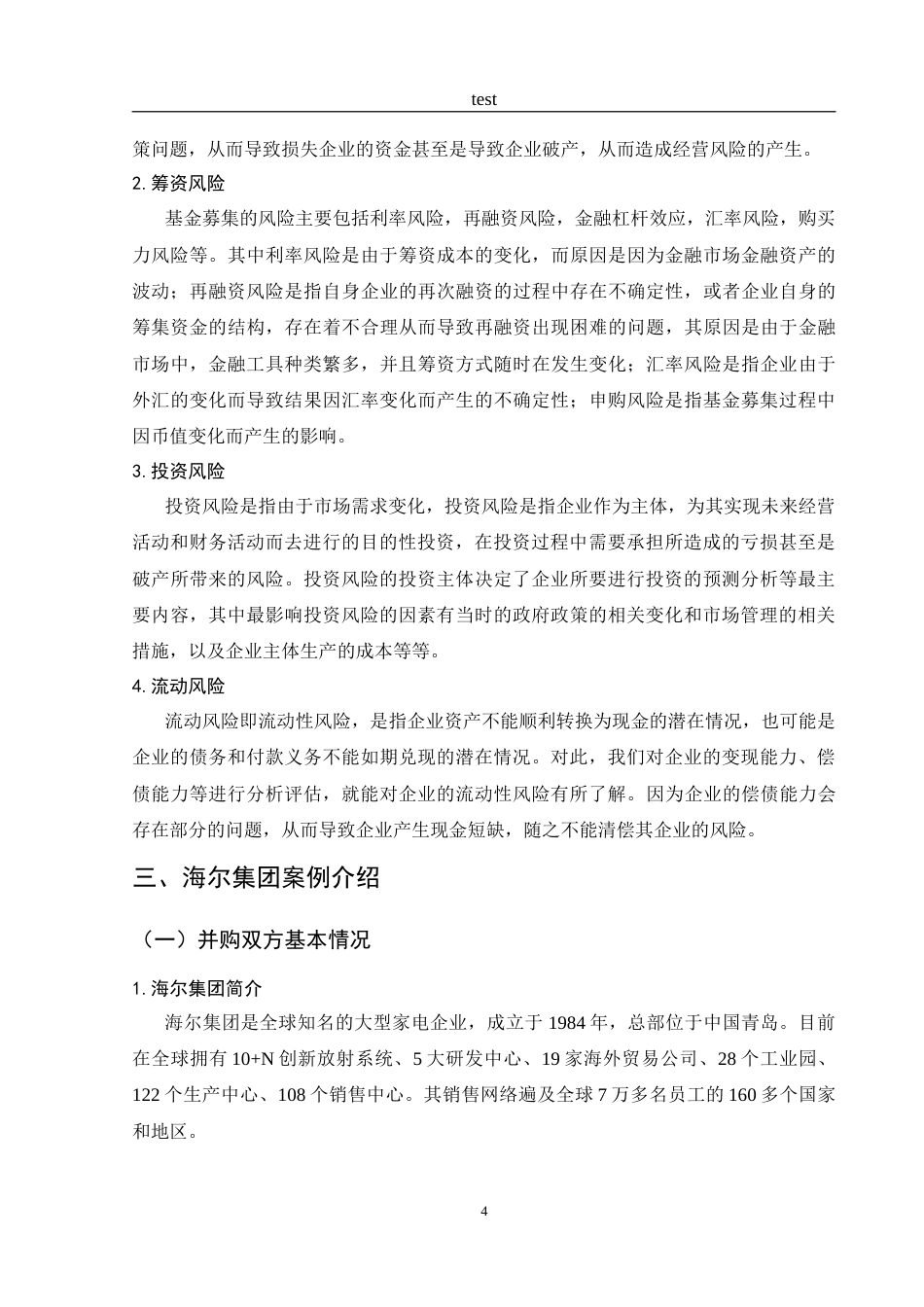 test

策问题，从而导致损失企业的资金甚至是导致企业破产，从而造成经营风险的产生。

2. 筹资风险

基金募集的风险主要包括利率风险，再融资风险，金融杠杆效应，汇率风险，购买力风险等。其中利率风险是由于筹资成本的变化，而原因是因为金融市场金融资产的波动；再融资风险是指自身企业的再次融资的过程中存在不确定性，或者企业自身的筹集资金的结构，存在着不合理从而导致再融资出现困难的问题，其原因是由于金融市场中，金融工具种类繁多，并且筹资方式随时在发生变化；汇率风险是指企业由于外汇的变化而导致结果因汇率变化而产生的不确定性；申购风险是指基金募集过程中因币值变化而产生的影响。

3. 投资风险

投资风险是指由于市场需求变化，投资风险是指企业作为主体，为其实现未来经营活动和财务活动而去进行的目的性投资，在投资过程中需要承担所造成的亏损甚至是破产所带来的风险。投资风险的投资主体决定了企业所要进行投资的预测分析等最主要内容，其中最影响投资风险的因素有当时的政府政策的相关变化和市场管理的相关措施，以及企业主体生产的成本等等。

4. 流动风险

流动风险即流动性风险，是指企业资产不能顺利转换为现金的潜在情况，也可能是企业的债务和付款义务不能如期兑现的潜在情况。对此，我们对企业的变现能力、偿债能力等进行分析评估，就能对企业的流动性风险有所了解。因为企业的偿债能力会存在部分的问题，从而导致企业产生现金短缺，随之不能清偿其企业的风险。

三、海尔集团案例介绍

（一）并购双方基本情况

1. 海尔集团简介

海尔集团是全球知名的大型家电企业，成立于 1984 年，总部位于中国青岛。目前在全球拥有 10+N 创新放射系统、5 大研发中心、19 家海外贸易公司、28 个工业园、122 个生产中心、108 个销售中心。其销售网络遍及全球 7 万多名员工的 160 多个国家和地区。

4